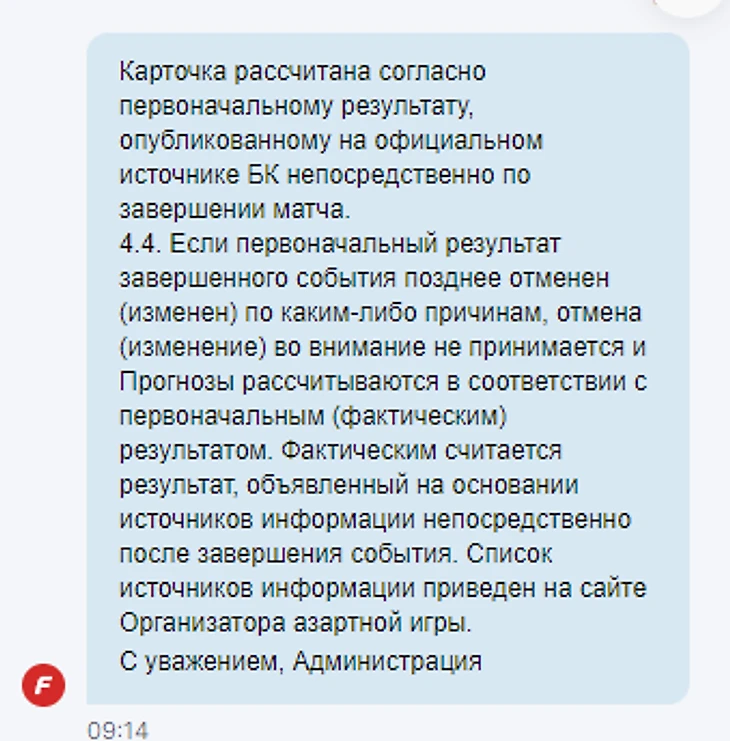 Карточка рассчитана согласно первоначальному результату, опубликованному на официальном источнике БК непосредственно по завершении матча.
4.4. Если первоначальный результат завершенного события позднее отменен (изменен) по каким-либо причинам, отмена (изменение) во внимание не принимается и Прогнозы рассчитываются в соответствии с первоначальным (фактическим) результатом. Фактическим считается результат, объявленный на основании источников информации непосредственно после завершения события. Список источников информации приведен на сайте Организатора азартной игры.
С уважением, Администрация

F

09:14